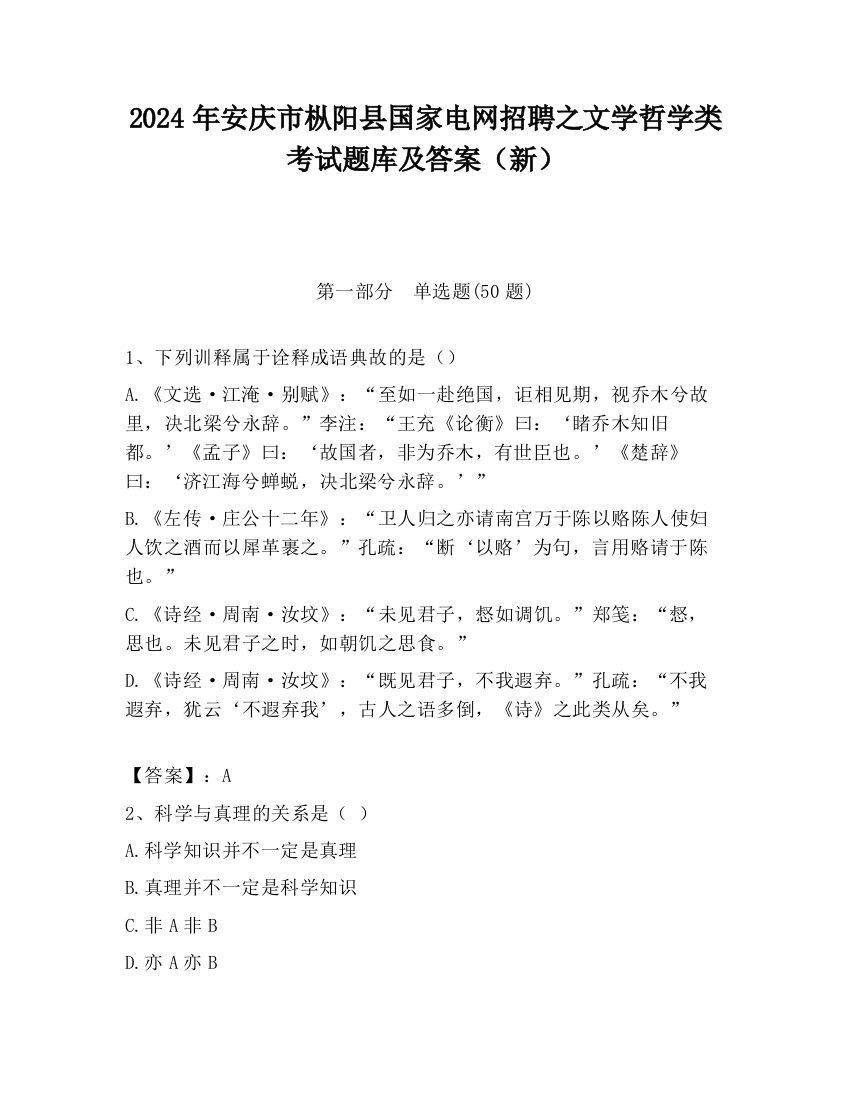 2024 年安庆市枞阳县国家电网招聘之文学哲学类考试题库及答案（新）

第一部分　单选题(50 题)

1、下列训释属于诠释成语典故的是（）

A.《文选·江淹·别赋》：“至如一赴绝国，讵相见期，视乔木兮故里，决北梁兮永辞。”李注：“王充《论衡》曰：‘睹乔木知旧都。’《孟子》曰：‘故国者，非为乔木，有世臣也。’《楚辞》曰：‘济江海兮蝉蜕，决北梁兮永辞。’”

B.《左传·庄公十二年》：“卫人归之亦请南宫万于陈以赂陈人使妇人饮之酒而以犀革裹之。”孔疏：“断‘以赂’为句，言用赂请于陈也。”

C.《诗经·周南·汝坟》：“未见君子，惄如调饥。”郑笺：“惄，思也。未见君子之时，如朝饥之思食。”

D.《诗经·周南·汝坟》：“既见君子，不我遐弃。”孔疏：“不我遐弃，犹云‘不遐弃我’，古人之语多倒，《诗》之此类从矣。”

【答案】：A

2、科学与真理的关系是（ ）

A.科学知识并不一定是真理

B.真理并不一定是科学知识

C.非 A 非 B

D.亦 A 亦 B